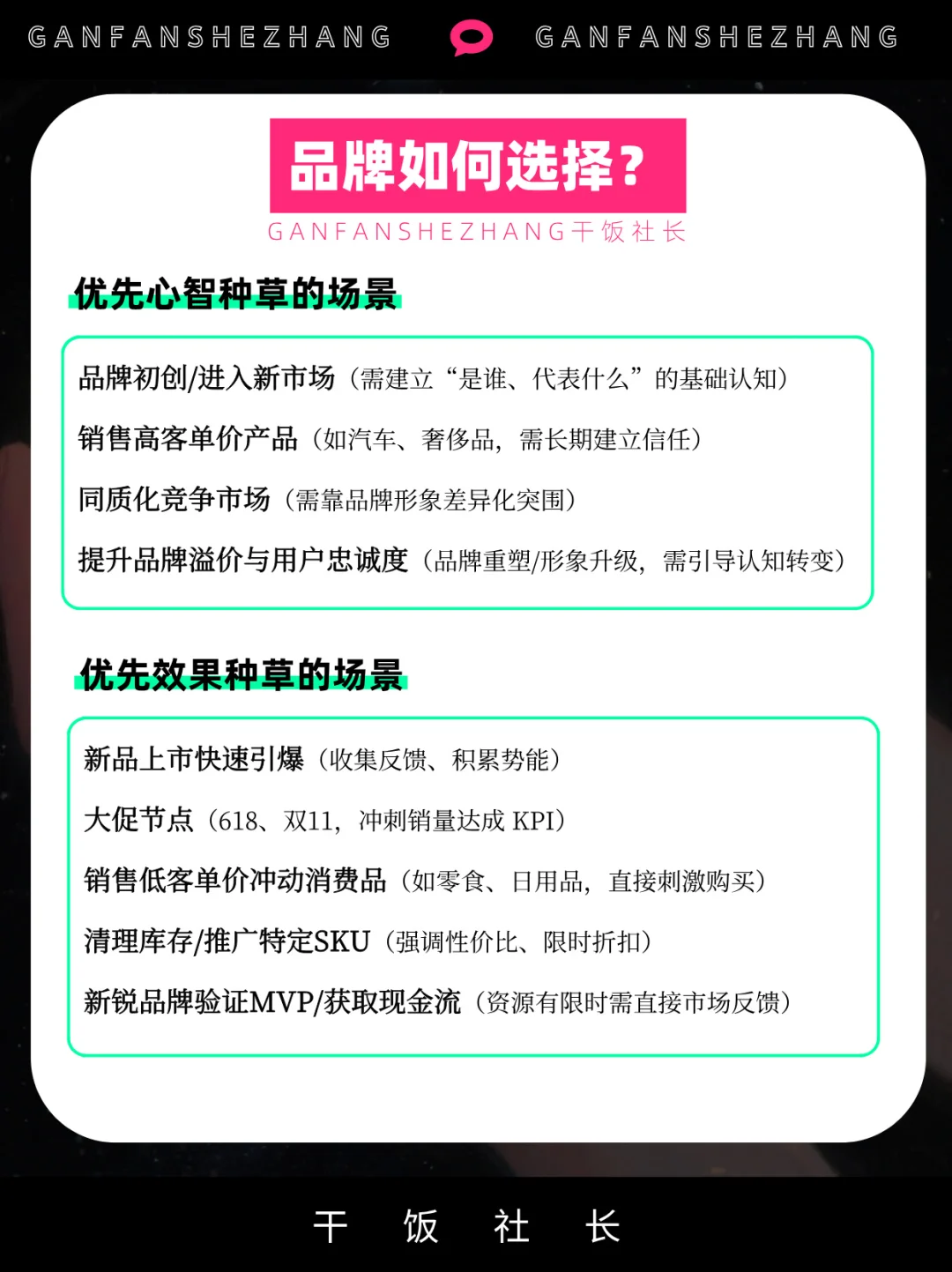 GANFANSHEZHANG GANFANSHEZHANG

品牌如何选择?

GANFANSHEZHANG干饭社长

优先心智种草的场景

品牌初创/进入新市场(需建立“是谁、代表什么”的基础认知)

销售高客单价产品(如汽车、奢侈品,需长期建立信任)

同质化竞争市场(需靠品牌形象差异化突围)

提升品牌溢价与用户忠诚度(品牌重塑/形象升级,需引导认知转变)

优先效果种草的场景

新品上市快速引爆(收集反馈、积累势能)

大促节点(618、双11,冲刺销量达成KPI)

销售低客单价冲动消费品(如零食、日用品,直接刺激购买)

清理库存/推广特定SKU(强调性价比、限时折扣)

新锐品牌验证MVP/获取现金流(资源有限时需直接市场反馈)

干 饭 社 长